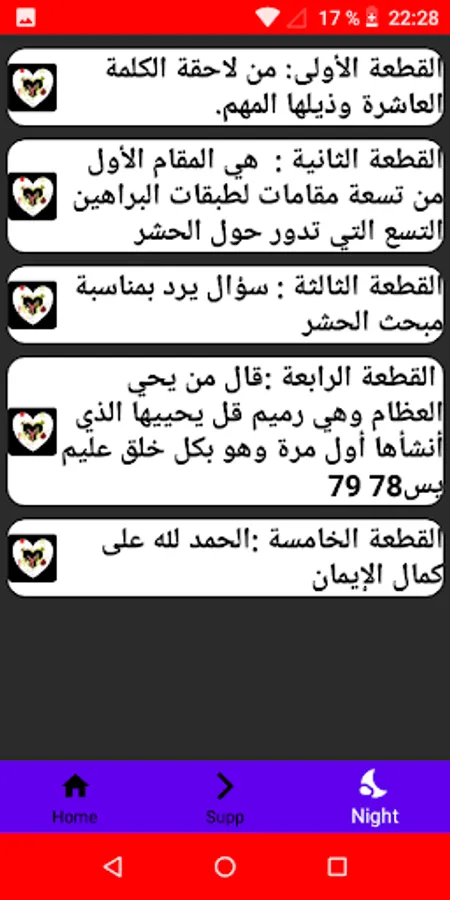 17 % 22:28

القطعة الأولى: من لاحقة الكلمة العاشرة وذيلها المهم.

القطعة الثانية : هي المقام الأول من تسعة مقامات لطبقات البراهين التسع التي تدور حول الحشر

القطعة الثالثة : سؤال يرد بمناسبة مبحث الحشر

القطعة الرابعة :قال من يحي العظام وهي رميم قل يحييها الذي أنشأها أول مرة وهو بكل خلق عليم يس78 79

القطعة الخامسة :الحمد لله على كمال الإيمان

Home
Supp
Night